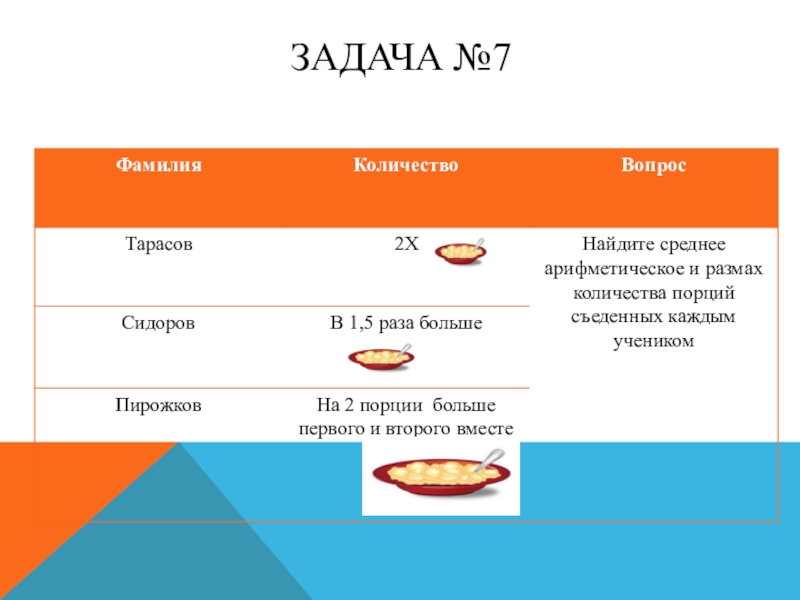 ЗАДАЧА №7

| Фамилия | Количество | Вопрос |
|---|---|---|
| Тарасов | 2Х | Найдите среднее арифметическое и размах количества порций съеденных каждым учеником |
| Сидоров | В 1,5 раза больше | |
| Пирожков | На 2 порции больше первого и второго вместе | |